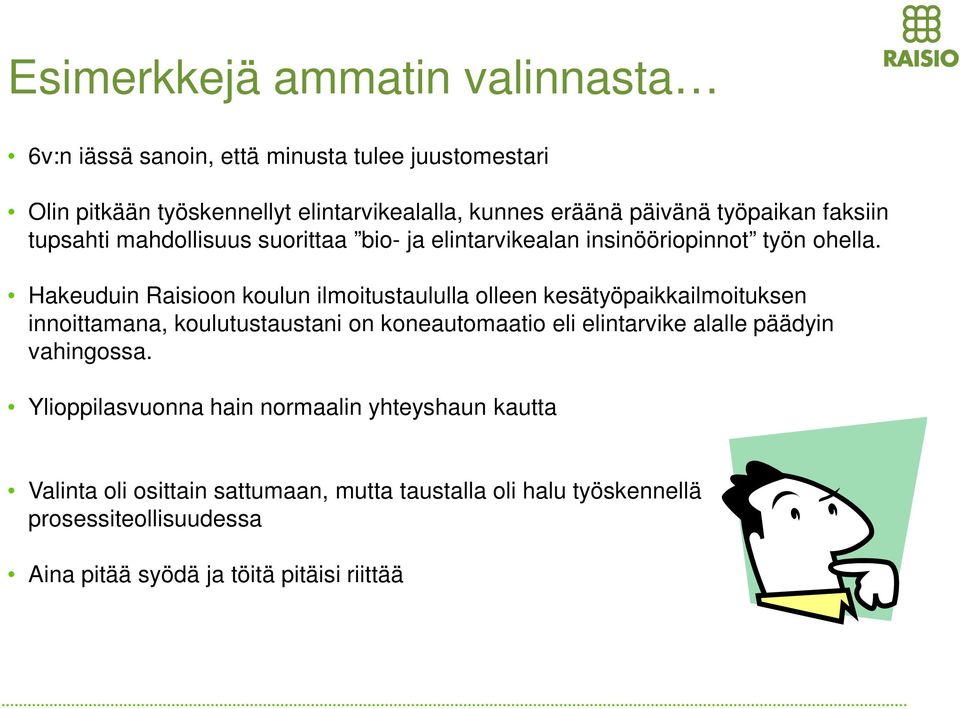 RAISIO

Esimerkkejä ammatin valinnasta…

• 6v:n iässä sanoin, että minusta tulee juustomestari

• Olin pitkään työskennellyt elintarvikealalla, kunnes eräänä päivänä työpaikan faksiin tupsahti mahdollisuus suorittaa ”bio- ja elintarvikealan insinööriopinnot” työn ohella.

• Hakeuduin Raisioon koulun ilmoitustaululla olleen kesätyöpaikkailmoituksen innoittamana, koulutustaustani on koneautomaatio eli elintarvike alalle päädyin vahingossa.

• Ylioppilasvuonna hain normaalin yhteyshaun kautta

• Valinta oli osittain sattumaan, mutta taustalla oli halu työskennellä prosessiteollisuudessa

• Aina pitää syödä ja töitä pitäisi riittää